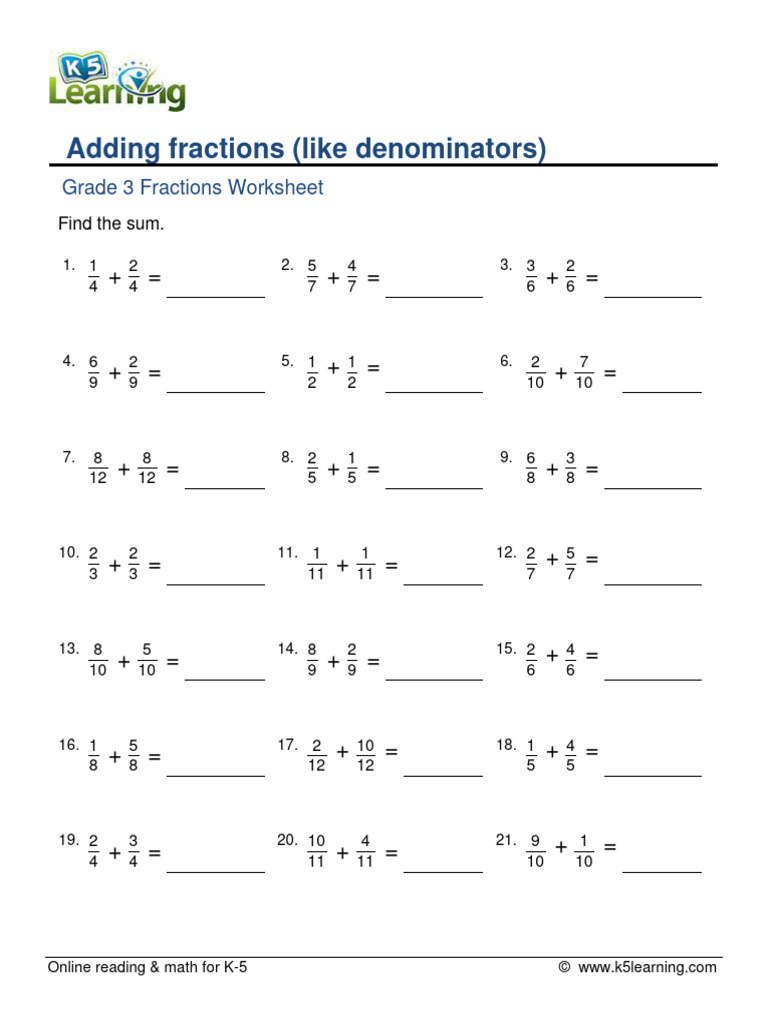 K5 Learning

Adding fractions (like denominators)

Grade 3 Fractions Worksheet

Find the sum.

1. $\frac{1}{4} + \frac{2}{4} =$ ________
2. $\frac{5}{7} + \frac{4}{7} =$ ________
3. $\frac{3}{6} + \frac{2}{6} =$ ________

4. $\frac{6}{9} + \frac{2}{9} =$ ________
5. $\frac{1}{2} + \frac{1}{2} =$ ________
6. $\frac{2}{10} + \frac{7}{10} =$ ________

7. $\frac{8}{12} + \frac{8}{12} =$ ________
8. $\frac{2}{5} + \frac{1}{5} =$ ________
9. $\frac{6}{8} + \frac{3}{8} =$ ________

10. $\frac{2}{3} + \frac{2}{3} =$ ________
11. $\frac{1}{11} + \frac{1}{11} =$ ________
12. $\frac{2}{7} + \frac{5}{7} =$ ________

13. $\frac{8}{10} + \frac{5}{10} =$ ________
14. $\frac{8}{9} + \frac{2}{9} =$ ________
15. $\frac{2}{6} + \frac{4}{6} =$ ________

16. $\frac{1}{8} + \frac{5}{8} =$ ________
17. $\frac{2}{12} + \frac{10}{12} =$ ________
18. $\frac{1}{5} + \frac{4}{5} =$ ________

19. $\frac{2}{4} + \frac{3}{4} =$ ________
20. $\frac{10}{11} + \frac{4}{11} =$ ________
21. $\frac{9}{10} + \frac{1}{10} =$ ________

Online reading & math for K-5 © www.k5learning.com